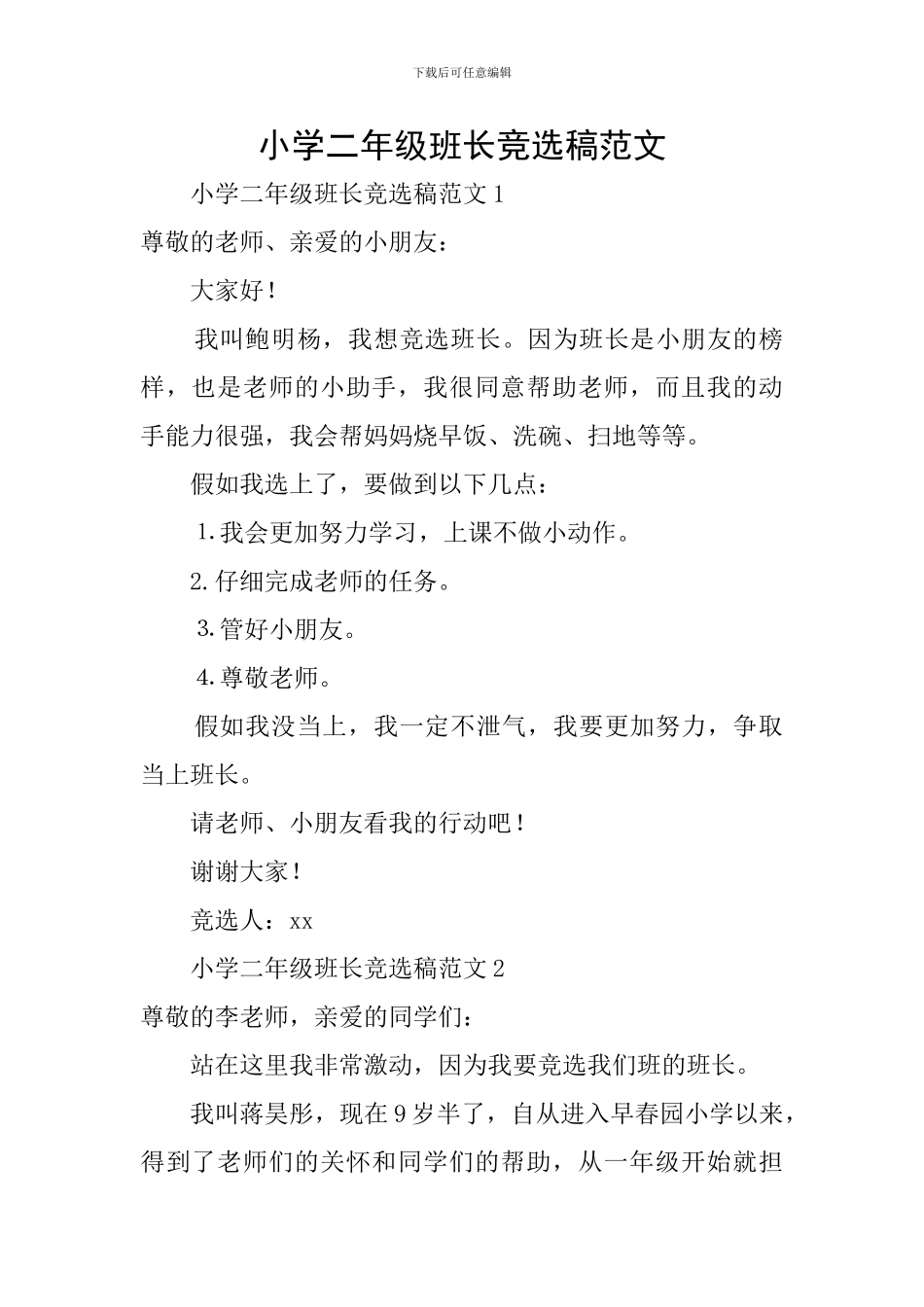 下载后可任意编辑

小学二年级班长竞选稿范文

小学二年级班长竞选稿范文 1

尊敬的老师、亲爱的小朋友：

大家好！

我叫鲍明杨，我想竞选班长。因为班长是小朋友的榜样，也是老师的小助手，我很同意帮助老师，而且我的动手能力很强，我会帮妈妈烧早饭、洗碗、扫地等等。

假如我选上了，要做到以下几点：

1.我会更加努力学习，上课不做小动作。

2.仔细完成老师的任务。

3.管好小朋友。

4.尊敬老师。

假如我没当上，我一定不泄气，我要更加努力，争取当上班长。

请老师、小朋友看我的行动吧！

谢谢大家！

竞选人：xx

小学二年级班长竞选稿范文 2

尊敬的李老师，亲爱的同学们：

站在这里我非常激动，因为我要竞选我们班的班长。

我叫蒋昊彤，现在 9 岁半了，自从进入早春园小学以来，得到了老师们的关怀和同学们的帮助，从一年级开始就担